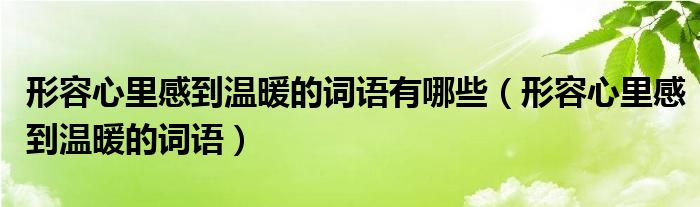 形容心里感到温暖的词语有哪些（形容心里感到温暖的词语）